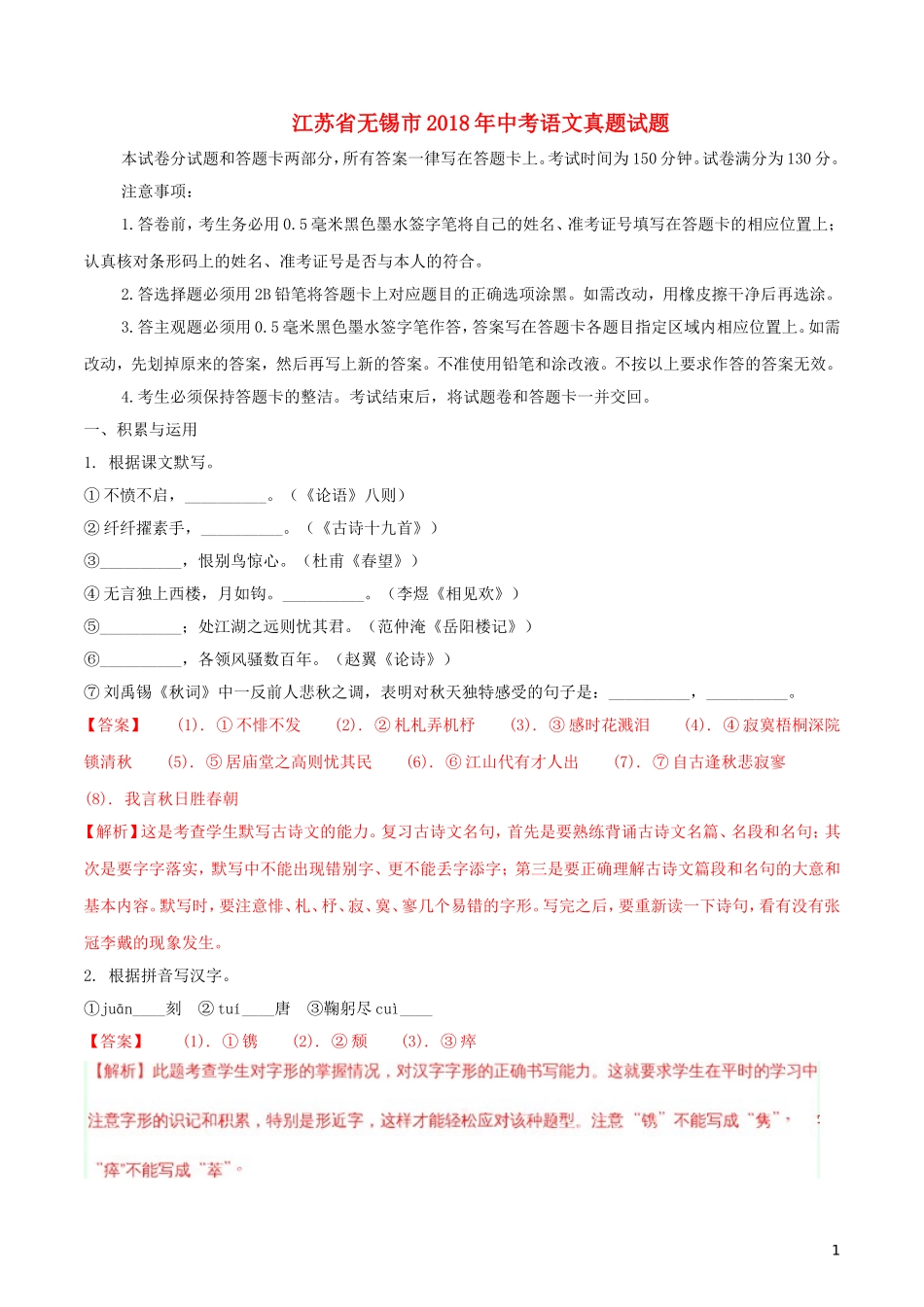 江苏省无锡市2018年中考语文真题试题

本试卷分试题和答题卡两部分，所有答案一律写在答题卡上。考试时间为150分钟。试卷满分为130分。

注意事项：

1.答卷前，考生务必用0.5毫米黑色墨水签字笔将自己的姓名、准考证号填写在答题卡的相应位置上；认真核对条形码上的姓名、准考证号是否与本人的符合。

2.答选择题必须用2B铅笔将答题卡上对应题目的正确选项涂黑。如需改动，用橡皮擦干净后再选涂。

3.答主观题必须用0.5毫米黑色墨水签字笔作答，答案写在答题卡各题目指定区域内相应位置上。如需改动，先划掉原来的答案，然后再写上新的答案。不准使用铅笔和涂改液。不按以上要求作答的答案无效。

4.考生必须保持答题卡的整洁。考试结束后，将试题卷和答题卡一并交回。

一、积累与运用

1. 根据课文默写。

①不愤不启，__________。（《论语》八则）

②纤纤擢素手，__________。（《古诗十九首》）

③__________，恨别鸟惊心。（杜甫《春望》）

④无言独上西楼，月如钩。__________。（李煜《相见欢》）

⑤__________；处江湖之远则忧其君。（范仲淹《岳阳楼记》）

⑥__________，各领风骚数百年。（赵翼《论诗》）

⑦刘禹锡《秋词》中一反前人悲秋之调，表明对秋天独特感受的句子是：__________，__________。

【答案】 (1). ①不悱不发 (2). ②札札弄机杼 (3). ③感时花溅泪 (4). ④寂寞梧桐深院锁清秋 (5). ⑤居庙堂之高则忧其民 (6). ⑥江山代有才人出 (7). ⑦自古逢秋悲寂寥 (8). 我言秋日胜春朝

【解析】这是考查学生默写古诗文的能力。复习古诗文名句，首先是要熟练背诵古诗文名篇、名段和名句；其次是要字字落实，默写中不能出现错别字、更不能丢字添字；第三是要正确理解古诗文篇段和名句的大意和基本内容。默写时，要注意悱、札、杼、寂、寞、寥几个易错的字形。写完之后，要重新读一下诗句，看有没有张冠李戴的现象发生。

2. 根据拼音写汉字。

①juān____刻 ②tuí____唐 ③鞠躬尽cuì____

【答案】 (1). ①镌 (2). ②颓 (3). ③瘁

【解析】此题考查学生对字形的掌握情况，对汉字字形的正确书写能力。这就要求学生在平时的学习中注意字形的识记和积累，特别是形近字，这样才能轻松应对该种题型。注意“镌”不能写成“隽”，“瘁”不能写成“萃”。

1